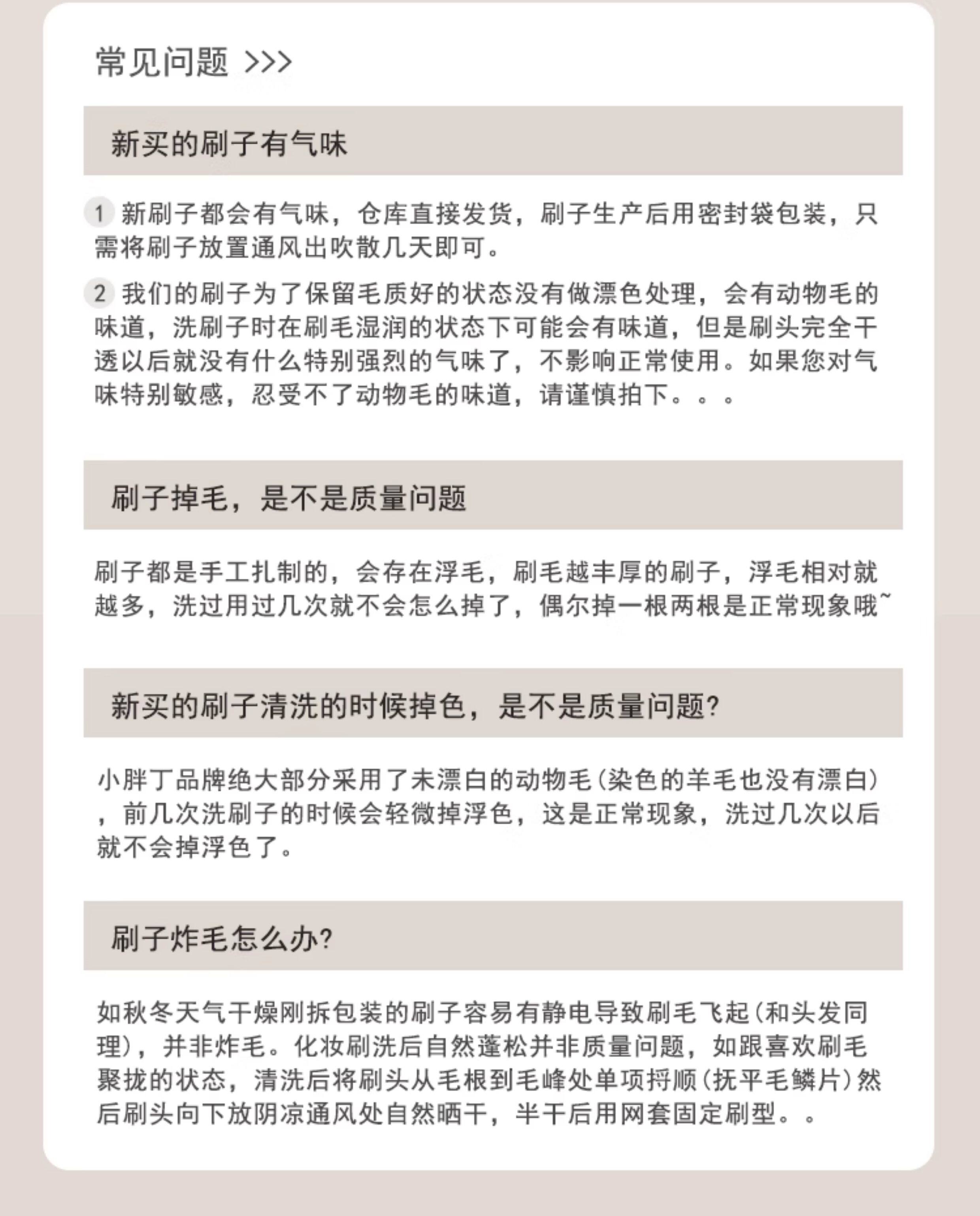 常见问题 >>>

新买的刷子有气味

1 新刷子都会有气味，仓库直接发货，刷子生产后用密封袋包装，只需将刷子放置通风出吹散几天即可。

2 我们的刷子为了保留毛质好的状态没有做漂色处理，会有动物毛的味道，洗刷子时在刷毛湿润的状态下可能会有味道，但是刷头完全干透以后就没有什么特别强烈的气味了，不影响正常使用。如果您对气味特别敏感，忍受不了动物毛的味道，请谨慎拍下。。。

刷子掉毛，是不是质量问题

刷子都是手工扎制的，会存在浮毛，刷毛越丰厚的刷子，浮毛相对就越多，洗过用过几次就不会怎么掉了，偶尔掉一根两根是正常现象哦~

新买的刷子清洗的时候掉色，是不是质量问题？

小胖丁品牌绝大部分采用了未漂白的动物毛（染色的羊毛也没有漂白），前几次洗刷子的时候会轻微掉浮色，这是正常现象，洗过几次以后就不会掉浮色了。

刷子炸毛怎么办？

如秋冬天气干燥刚拆包装的刷子容易有静电导致刷毛飞起（和头发同理），并非炸毛。化妆刷洗后自然蓬松并非质量问题，如跟喜欢刷毛聚拢的状态，清洗后将刷头从毛根到毛峰处单项捋顺（抚平毛鳞片）然后刷头向下放阴凉通风处自然晒干，半干后用网套固定刷型。。